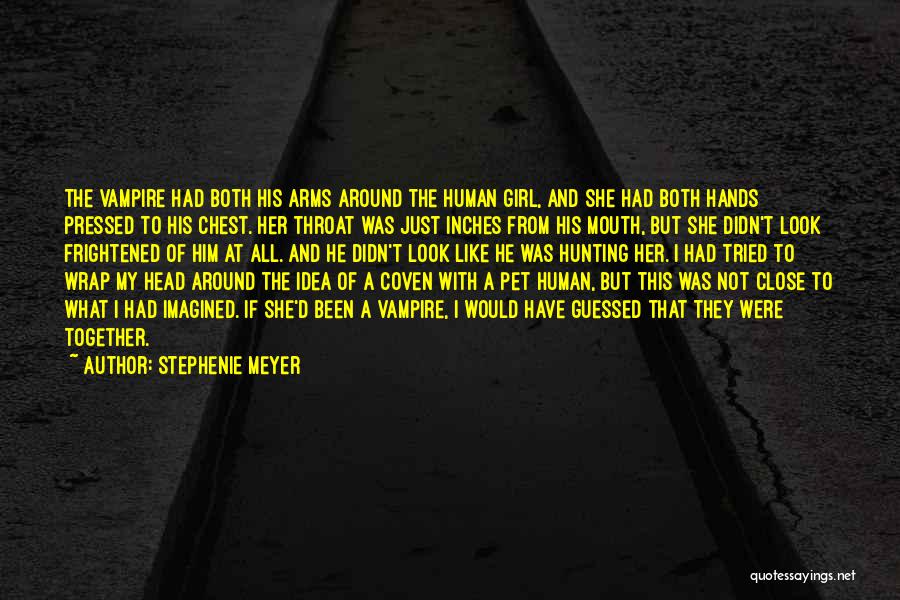 THE VAMPIRE HAD BOTH HIS ARMS AROUND THE HUMAN GIRL, AND SHE HAD BOTH HANDS PRESSED TO HIS CHEST. HER THROAT WAS JUST INCHES FROM HIS MOUTH, BUT SHE DIDN'T LOOK FRIGHTENED OF HIM AT ALL. AND HE DIDN'T LOOK LIKE HE WAS HUNTING HER. I HAD TRIED TO WRAP MY HEAD AROUND THE IDEA OF A COVEN WITH A PET HUMAN, BUT THIS WAS NOT CLOSE TO WHAT I HAD IMAGINED. IF SHE'D BEEN A VAMPIRE, I WOULD HAVE GUESSED THAT THEY WERE TOGETHER.
~ AUTHOR: STEPHENIE MEYER

quotessayings.net